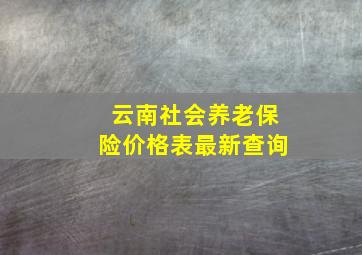 云南社会养老保险价格表最新查询